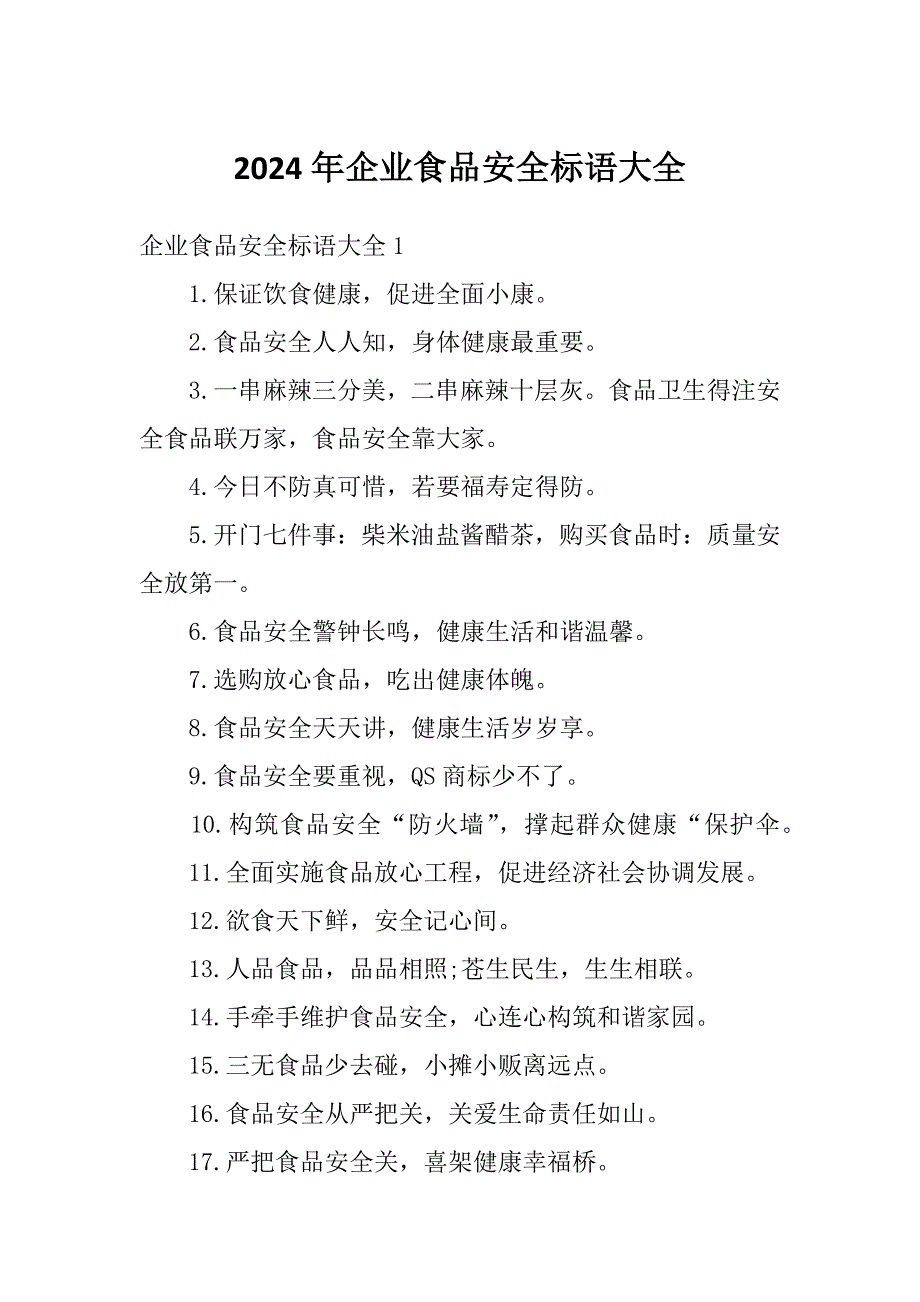 2024年企业食品安全标语大全

企业食品安全标语大全1

1.保证饮食健康，促进全面小康。

2.食品安全人人知，身体健康最重要。

3.一串麻辣三分美，二串麻辣十层灰。食品卫生得注安全食品联万家，食品安全靠大家。

4.今日不防真可惜，若要福寿定得防。

5.开门七件事：柴米油盐酱醋茶，购买食品时：质量安全放第一。

6.食品安全警钟长鸣，健康生活和谐温馨。

7.选购放心食品，吃出健康体魄。

8.食品安全天天讲，健康生活岁岁享。

9.食品安全要重视，QS商标少不了。

10.构筑食品安全“防火墙”，撑起群众健康“保护伞。

11.全面实施食品放心工程，促进经济社会协调发展。

12.欲食天下鲜，安全记心间。

13.人品食品，品品相照;苍生民生，生生相联。

14.手牵手维护食品安全，心连心构筑和谐家园。

15.三无食品少去碰，小摊小贩离远点。

16.食品安全从严把关，关爱生命责任如山。

17.严把食品安全关，喜架健康幸福桥。